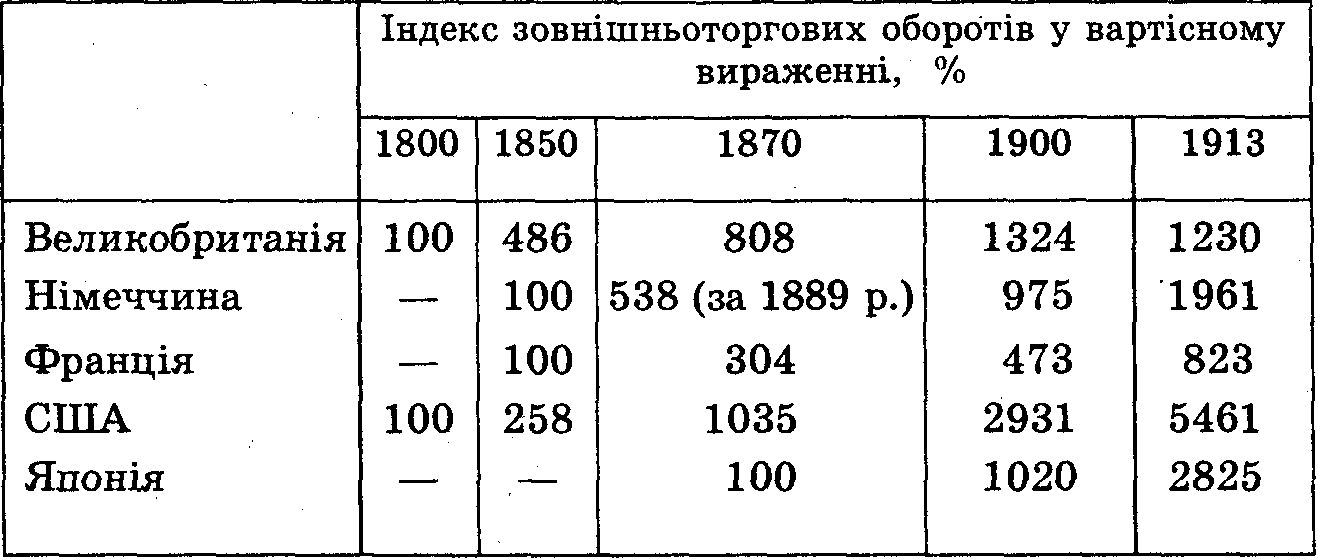 |  | Індекс зовнішньоторгових оборотів у вартісному вираженні, % |  |  |  |  |
|---|---|---|---|---|---|
|  | 1800 | 1850 | 1870 | 1900 | 1913 |
| Великобританія | 100 | 486 | 808 | 1324 | 1230 |
| Німеччина | — | 100 | 538 (за 1889 р.) | 975 | 1961 |
| Франція | — | 100 | 304 | 473 | 823 |
| США | 100 | 258 | 1035 | 2931 | 5461 |
| Японія | — | — | 100 | 1020 | 2825 |